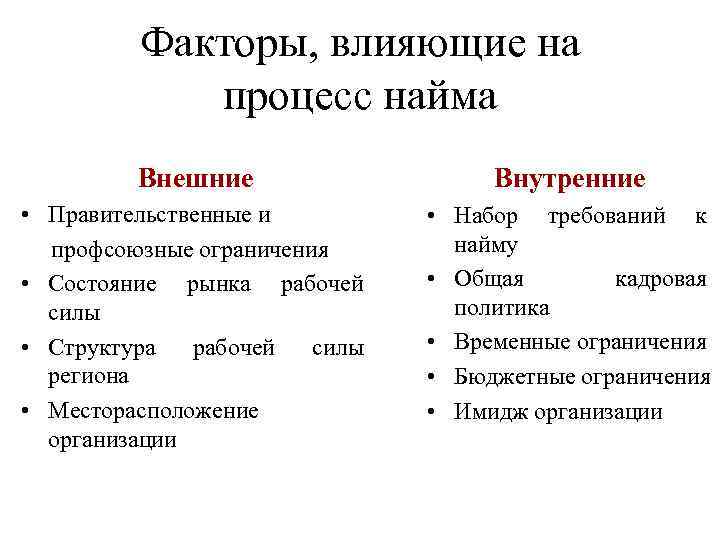 Факторы, влияющие на процесс найма

Внешние

• Правительственные и профсоюзные ограничения
• Состояние рынка рабочей силы
• Структура рабочей силы региона
• Месторасположение организации

Внутренние

• Набор требований к найму
• Общая кадровая политика
• Временные ограничения
• Бюджетные ограничения
• Имидж организации